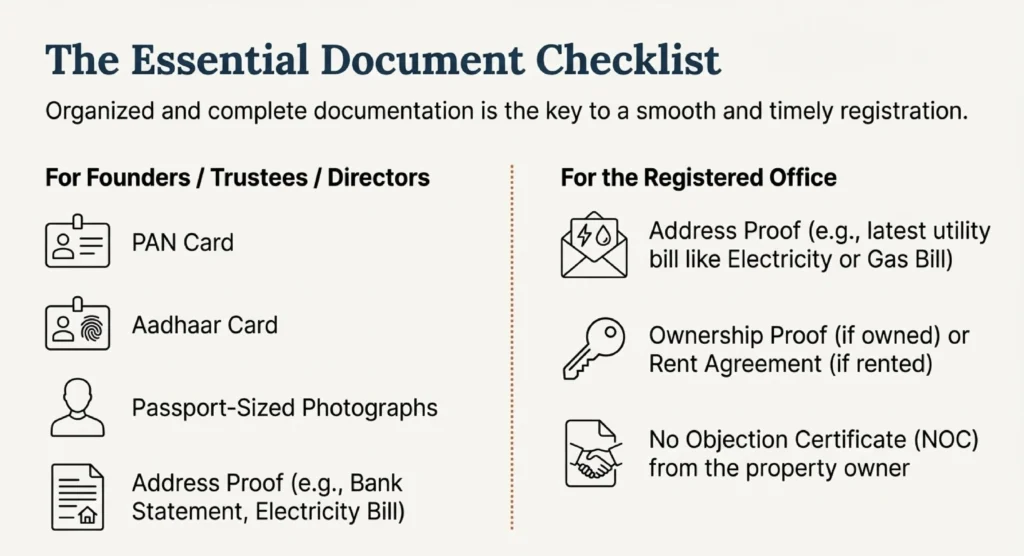 The Essential Document Checklist

Organized and complete documentation is the key to a smooth and timely registration.

For Founders / Trustees / Directors

PAN Card

Aadhaar Card

Passport-Sized Photographs

Address Proof (e.g., Bank Statement, Electricity Bill)

For the Registered Office

Address Proof (e.g., latest utility bill like Electricity or Gas Bill)

Ownership Proof (if owned) or Rent Agreement (if rented)

No Objection Certificate (NOC) from the property owner